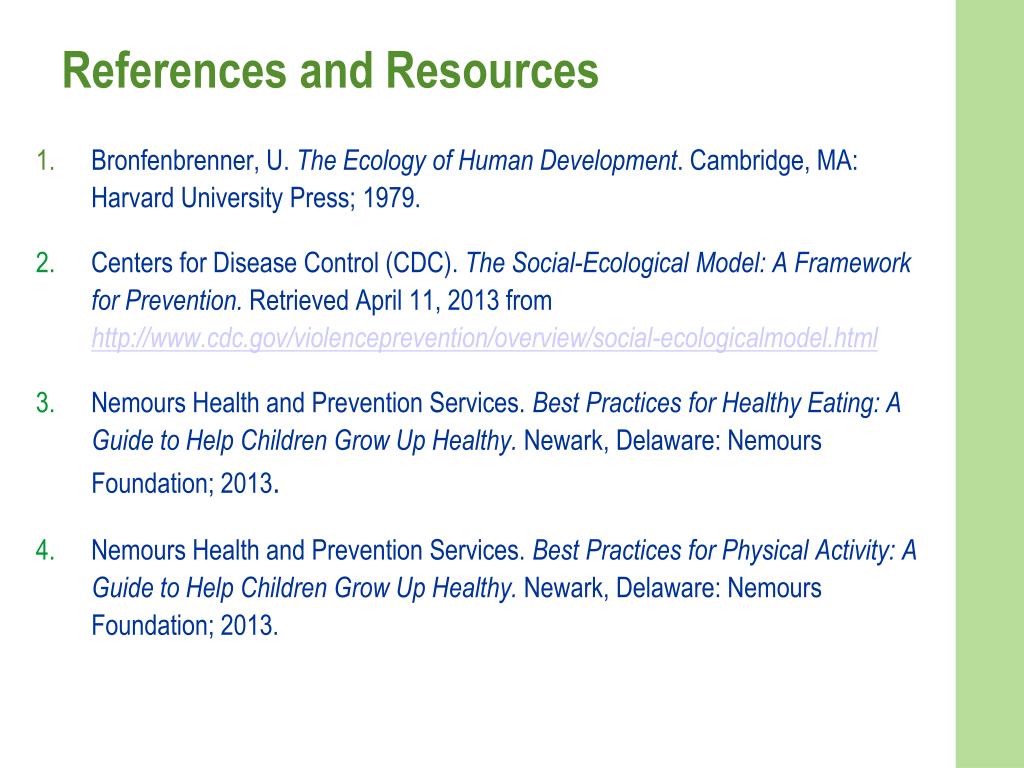 References and Resources

1. Bronfenbrenner, U. The Ecology of Human Development. Cambridge, MA: Harvard University Press; 1979.

2. Centers for Disease Control (CDC). The Social-Ecological Model: A Framework for Prevention. Retrieved April 11, 2013 from http://www.cdc.gov/violenceprevention/overview/social-ecologicalmodel.html

3. Nemours Health and Prevention Services. Best Practices for Healthy Eating: A Guide to Help Children Grow Up Healthy. Newark, Delaware: Nemours Foundation; 2013.

4. Nemours Health and Prevention Services. Best Practices for Physical Activity: A Guide to Help Children Grow Up Healthy. Newark, Delaware: Nemours Foundation; 2013.